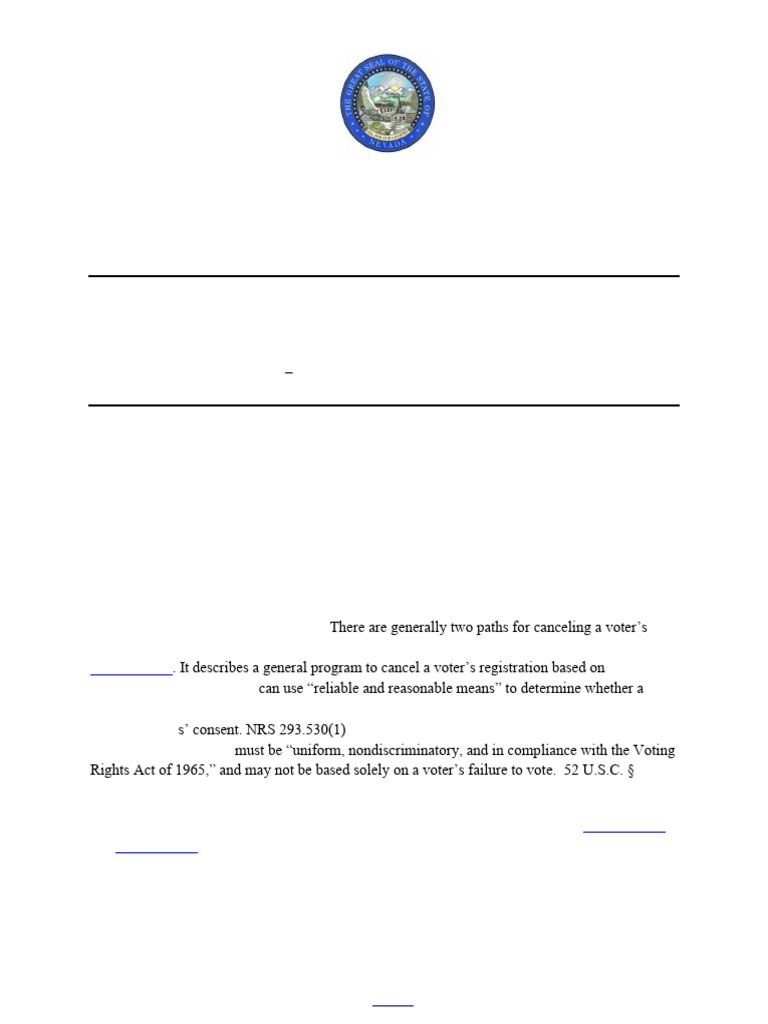 THE GREAT SEAL OF THE STATE OF NEVADA

–

There are generally two paths for canceling a voter's

. It describes a general program to cancel a voter's registration based on

can use "reliable and reasonable means" to determine whether a

s' consent. NRS 293.530(1)

must be "uniform, nondiscriminatory, and in compliance with the Voting Rights Act of 1965," and may not be based solely on a voter's failure to vote. 52 U.S.C. §